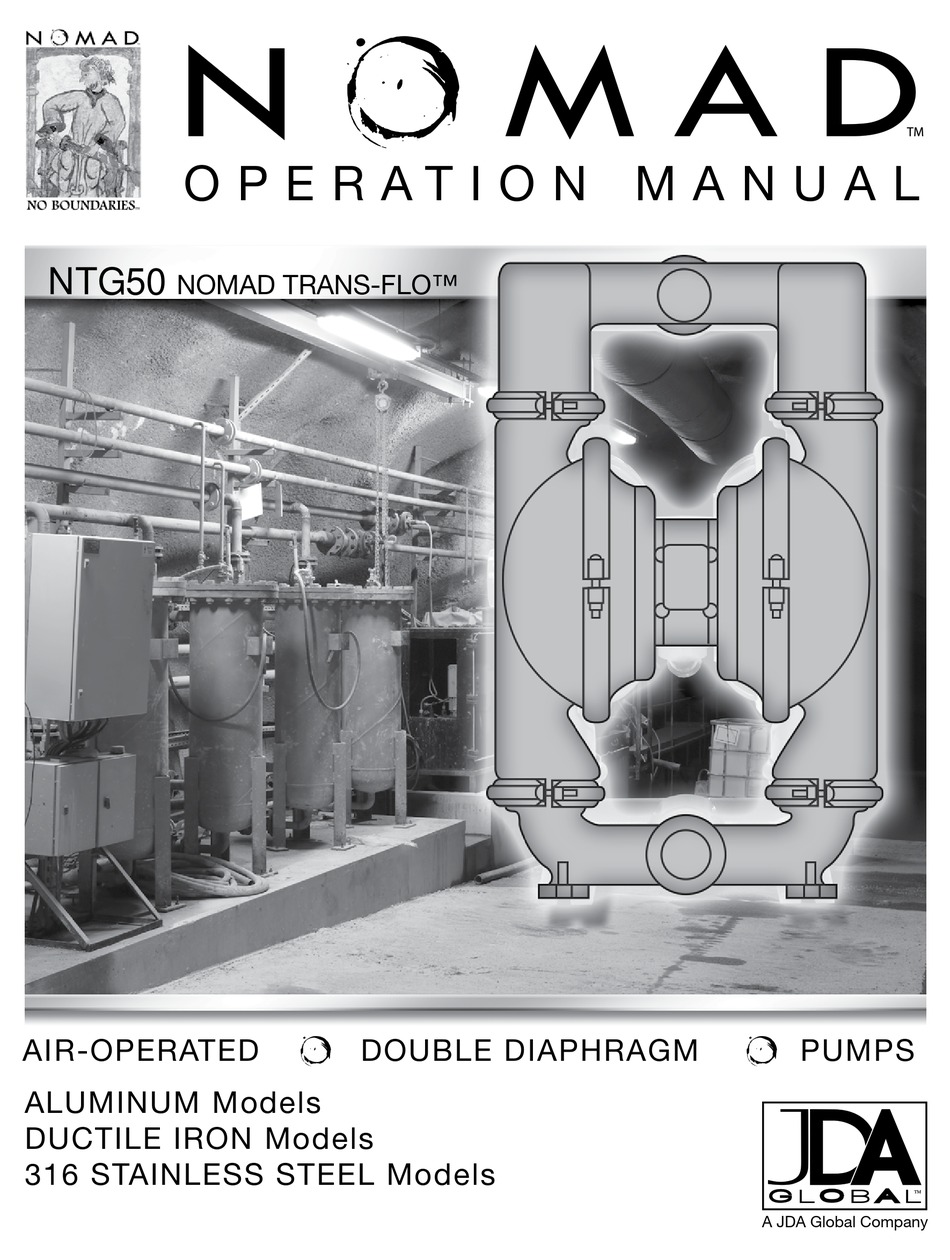 NOMAD

NO BOUNDARIES™

NOMAD™

OPERATION MANUAL

NTG50 NOMAD TRANS-FLO™

AIR-OPERATED DOUBLE DIAPHRAGM PUMPS

ALUMINUM Models
DUCTILE IRON Models
316 STAINLESS STEEL Models

JDA
GLOBAL™
A JDA Global Company